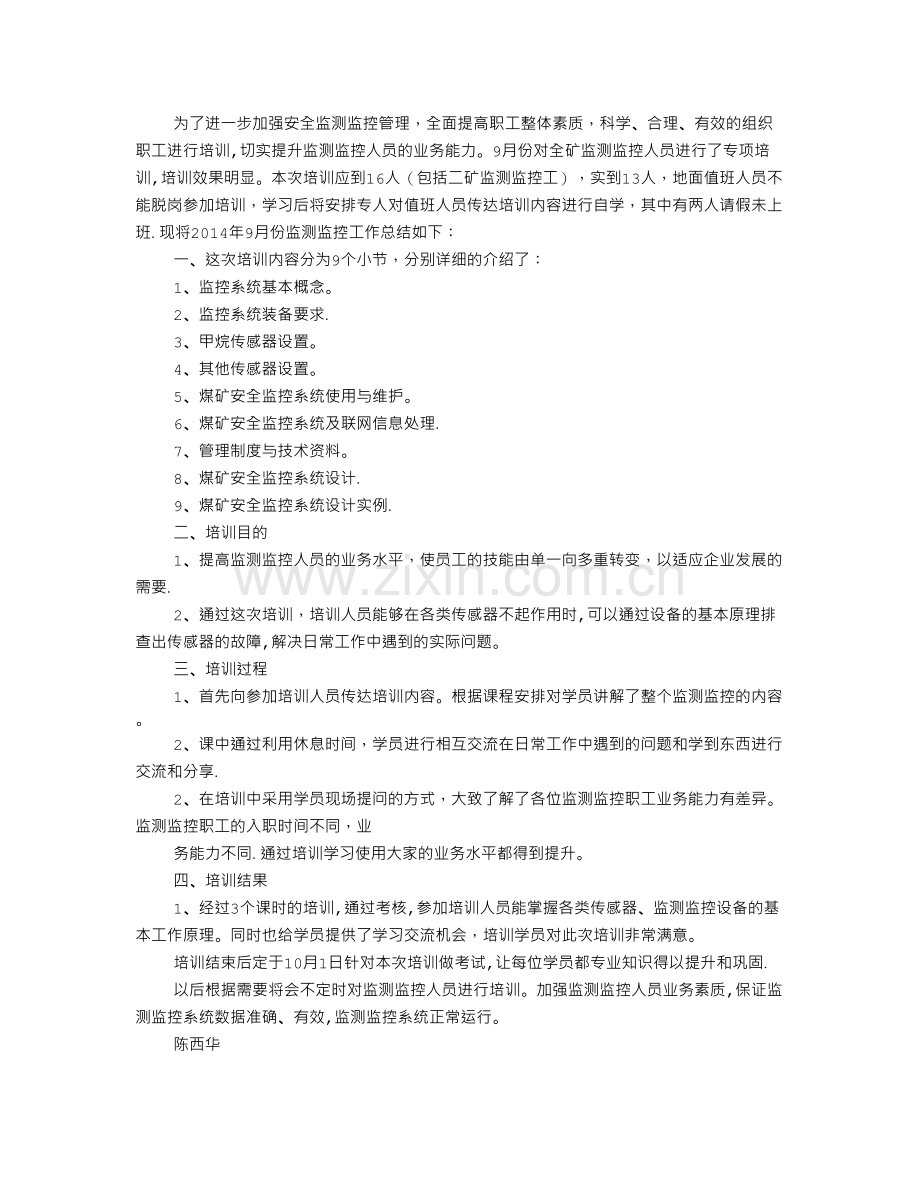 为了进一步加强安全监测监控管理，全面提高职工整体素质，科学、合理、有效的组织职工进行培训,切实提升监测监控人员的业务能力。9月份对全矿监测监控人员进行了专项培训,培训效果明显。本次培训应到16人（包括二矿监测监控工），实到13人，地面值班人员不能脱岗参加培训，学习后将安排专人对值班人员传达培训内容进行自学，其中有两人请假未上班.现将2014年9月份监测监控工作总结如下：

一、这次培训内容分为9个小节，分别详细的介绍了：

1、监控系统基本概念。

2、监控系统装备要求.

3、甲烷传感器设置。

4、其他传感器设置。

5、煤矿安全监控系统使用与维护。

6、煤矿安全监控系统及联网信息处理.

7、管理制度与技术资料。

8、煤矿安全监控系统设计.

9、煤矿安全监控系统设计实例.

二、培训目的

1、提高监测监控人员的业务水平，使员工的技能由单一向多重转变，以适应企业发展的需要.

2、通过这次培训，培训人员能够在各类传感器不起作用时,可以通过设备的基本原理排查出传感器的故障,解决日常工作中遇到的实际问题。

三、培训过程

1、首先向参加培训人员传达培训内容。根据课程安排对学员讲解了整个监测监控的内容。

2、课中通过利用休息时间，学员进行相互交流在日常工作中遇到的问题和学到东西进行交流和分享.

2、在培训中采用学员现场提问的方式，大致了解了各位监测监控职工业务能力有差异。监测监控职工的入职时间不同，业

务能力不同.通过培训学习使用大家的业务水平都得到提升。

四、培训结果

1、经过3个课时的培训,通过考核,参加培训人员能掌握各类传感器、监测监控设备的基本工作原理。同时也给学员提供了学习交流机会，培训学员对此次培训非常满意。

培训结束后定于10月1日针对本次培训做考试,让每位学员都专业知识得以提升和巩固.

以后根据需要将会不定时对监测监控人员进行培训。加强监测监控人员业务素质,保证监测监控系统数据准确、有效,监测监控系统正常运行。

陈西华

www.zixin.com.cn